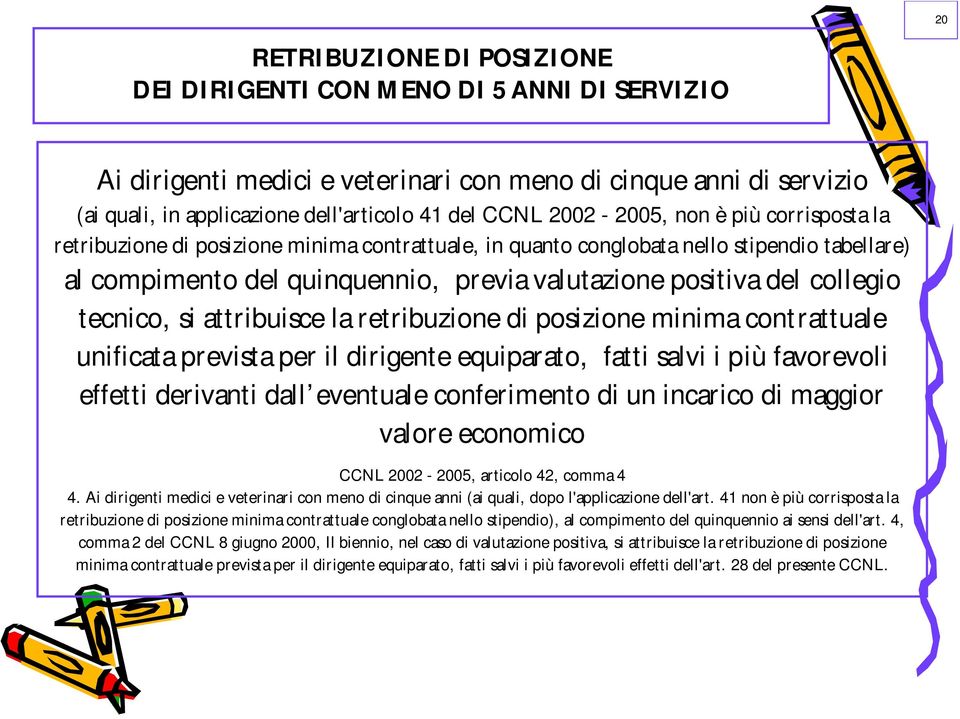 20

RETRIBUZIONE DI POSIZIONE
DEI DIRIGENTI CON MENO DI 5 ANNI DI SERVIZIO

Ai dirigenti medici e veterinari con meno di cinque anni di servizio (ai quali, in applicazione dell'articolo 41 del CCNL 2002 - 2005, non è più corrisposta la retribuzione di posizione minima contrattuale, in quanto conglobata nello stipendio tabellare) al compimento del quinquennio, previa valutazione positiva del collegio tecnico, si attribuisce la retribuzione di posizione minima contrattuale unificata prevista per il dirigente equiparato, fatti salvi i più favorevoli effetti derivanti dall'eventuale conferimento di un incarico di maggior valore economico

CCNL 2002 - 2005, articolo 42, comma 4
4. Ai dirigenti medici e veterinari con meno di cinque anni (ai quali, dopo l'applicazione dell'art. 41 non è più corrisposta la retribuzione di posizione minima contrattuale conglobata nello stipendio), al compimento del quinquennio ai sensi dell'art. 4, comma 2 del CCNL 8 giugno 2000, II biennio, nel caso di valutazione positiva, si attribuisce la retribuzione di posizione minima contrattuale prevista per il dirigente equiparato, fatti salvi i più favorevoli effetti dell'art. 28 del presente CCNL.